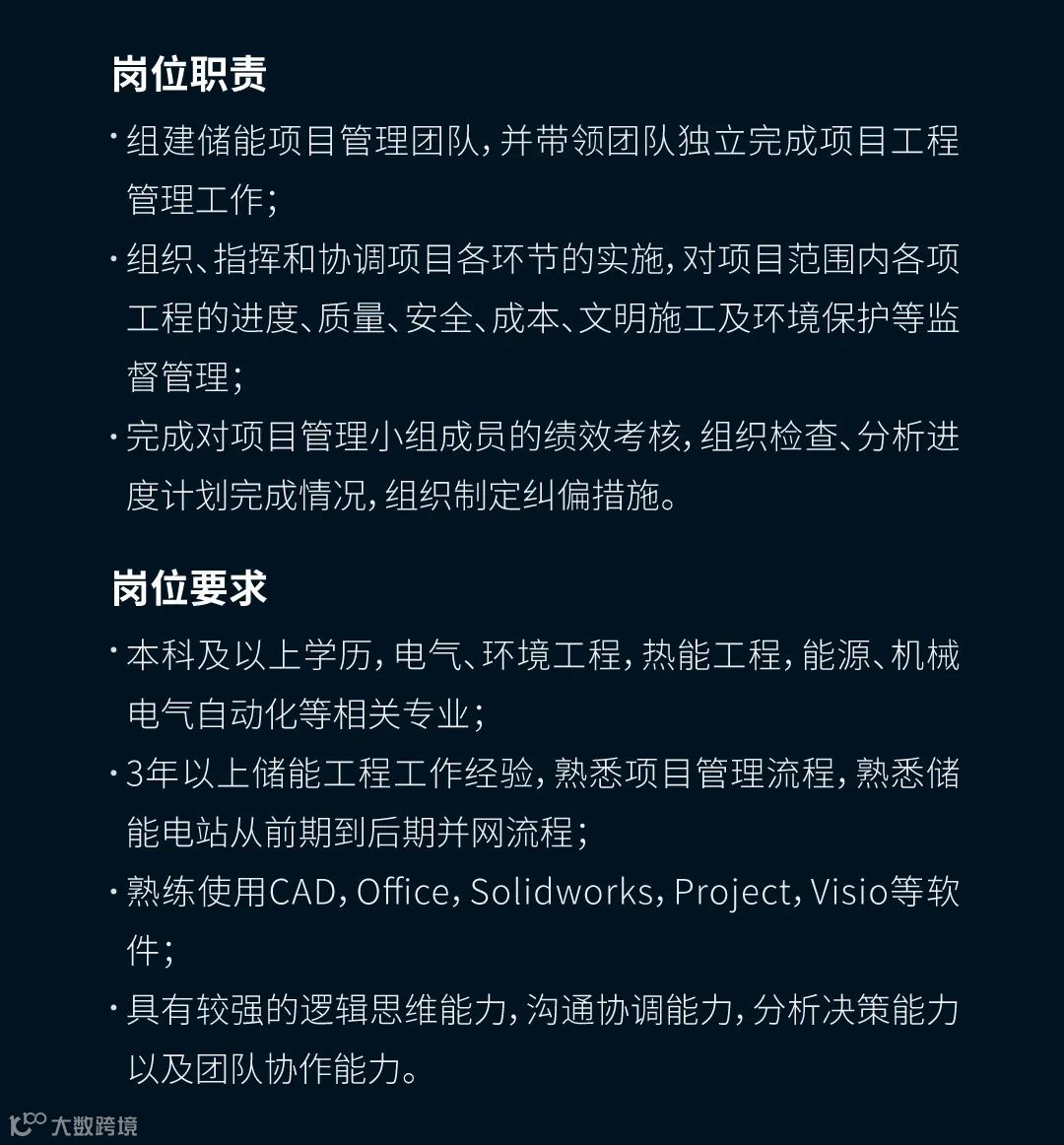 岗位职责

· 组建储能项目管理团队，并带领团队独立完成项目工程管理工作；

· 组织、指挥和协调项目各环节的实施，对项目范围内各项工程的进度、质量、安全、成本、文明施工及环境保护等监督管理；

· 完成对项目管理小组成员的绩效考核，组织检查、分析进度计划完成情况，组织制定纠偏措施。

岗位要求

· 本科及以上学历，电气、环境工程，热能工程，能源、机械电气自动化等相关专业；

· 3年以上储能工程工作经验，熟悉项目管理流程，熟悉储能电站从前期到后期并网流程；

· 熟练使用CAD，Office，Solidworks，Project，Visio等软件；

· 具有较强的逻辑思维能力，沟通协调能力，分析决策能力以及团队协作能力。

大数跨境